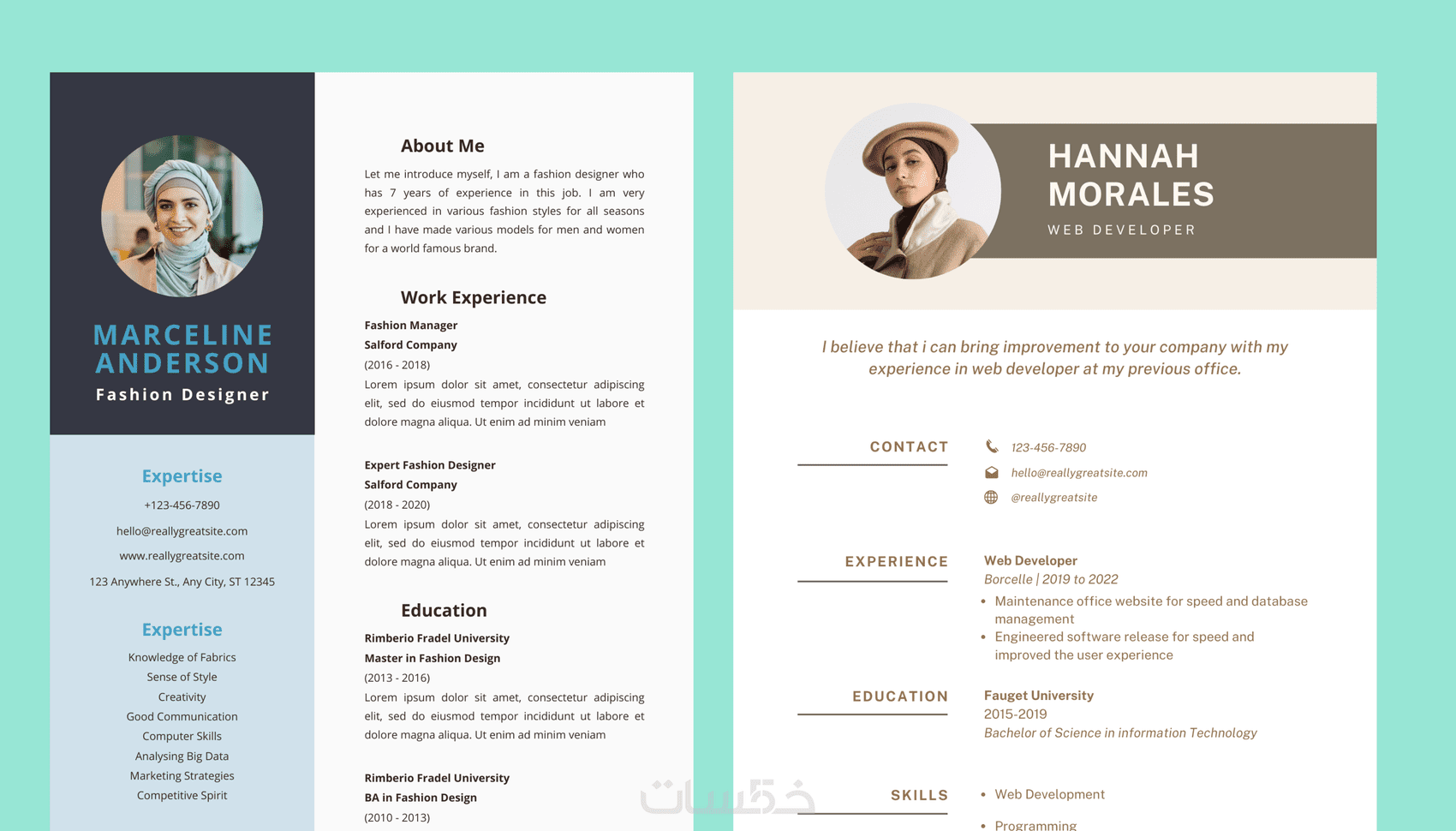 MARCELINE ANDERSON
Fashion Designer

Expertise

+123-456-7890

hello@reallygreatsite.com

www.reallygreatsite.com

123 Anywhere St., Any City, ST 12345

Expertise

Knowledge of Fabrics
Sense of Style
Creativity
Good Communication
Computer Skills
Analysing Big Data
Marketing Strategies
Competitive Spirit

About Me

Let me introduce myself, I am a fashion designer who has 7 years of experience in this job. I am very experienced in various fashion styles for all seasons and I have made various models for men and women for a world famous brand.

Work Experience

Fashion Manager
Salford Company
(2016 - 2018)
Lorem ipsum dolor sit amet, consectetur adipiscing elit, sed do eiusmod tempor incididunt ut labore et dolore magna aliqua. Ut enim ad minim veniam

Expert Fashion Designer
Salford Company
(2018 - 2020)
Lorem ipsum dolor sit amet, consectetur adipiscing elit, sed do eiusmod tempor incididunt ut labore et dolore magna aliqua. Ut enim ad minim veniam

Education

Rimberio Fradel University
Master in Fashion Design
(2013 - 2016)
Lorem ipsum dolor sit amet, consectetur adipiscing elit, sed do eiusmod tempor incididunt ut labore et dolore magna aliqua. Ut enim ad minim veniam

Rimberio Fradel University
BA in Fashion Design
(2010 - 2013)

HANNAH MORALES
WEB DEVELOPER

I believe that i can bring improvement to your company with my experience in web developer at my previous office.

CONTACT

123-456-7890
hello@reallygreatsite.com
@reallygreatsite

EXPERIENCE

Web Developer
Borcelle | 2019 to 2022
• Maintenance office website for speed and database management
• Engineered software release for speed and improved the user experience

EDUCATION

Fauget University
2015-2019
Bachelor of Science in information Technology

SKILLS

• Web Development
• Programming

خمسات